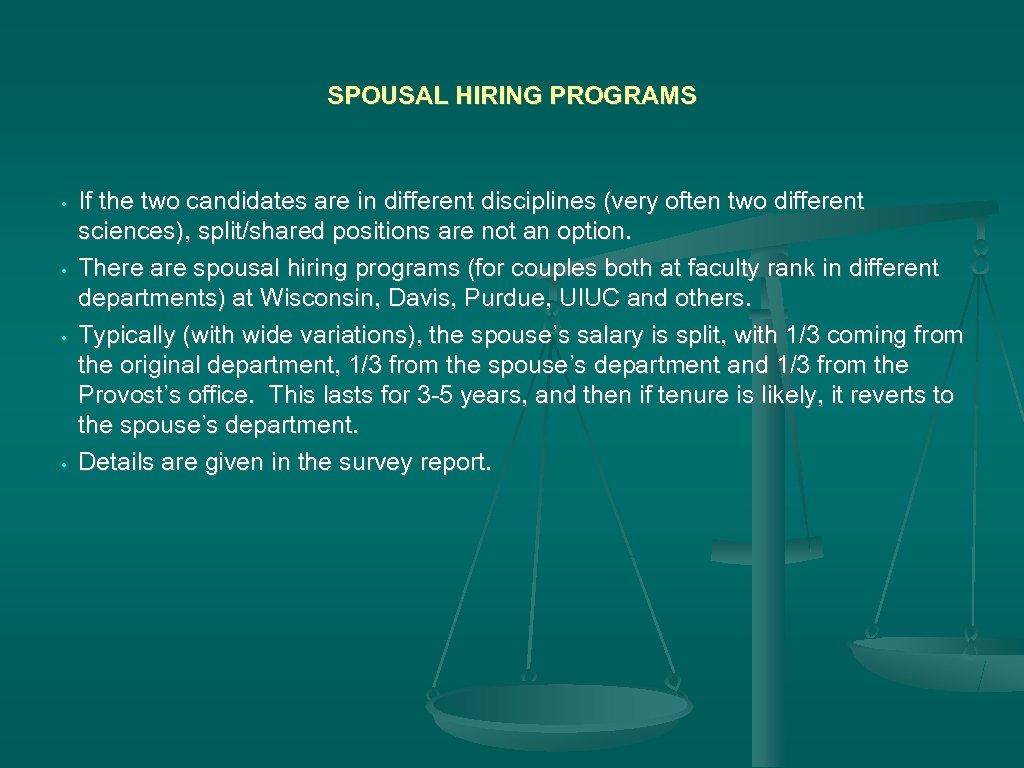 SPOUSAL HIRING PROGRAMS

• If the two candidates are in different disciplines (very often two different sciences), split/shared positions are not an option.
• There are spousal hiring programs (for couples both at faculty rank in different departments) at Wisconsin, Davis, Purdue, UIUC and others.
• Typically (with wide variations), the spouse's salary is split, with 1/3 coming from the original department, 1/3 from the spouse's department and 1/3 from the Provost's office. This lasts for 3-5 years, and then if tenure is likely, it reverts to the spouse's department.
• Details are given in the survey report.